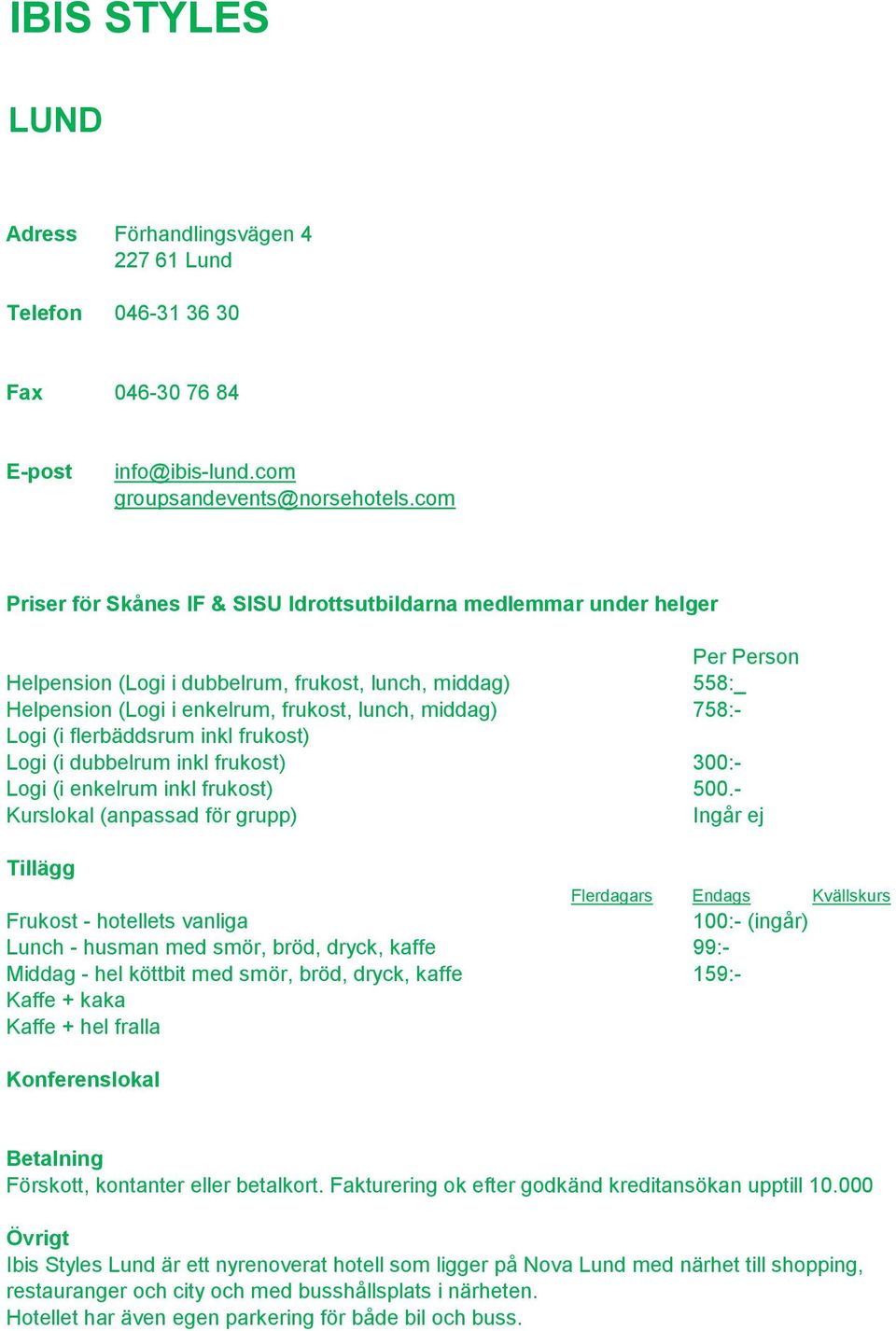 IBIS STYLES

LUND

Adress Förhandlingsvägen 4
227 61 Lund

Telefon 046-31 36 30

Fax 046-30 76 84

E-post info@ibis-lund.com
groupsandevents@norsehotels.com

Priser för Skånes IF & SISU Idrottsutbildarna medlemmar under helger

| | Per Person |
|---|---|
| Helpension (Logi i dubbelrum, frukost, lunch, middag) | 558:_ |
| Helpension (Logi i enkelrum, frukost, lunch, middag) | 758:- |
| Logi (i flerbäddsrum inkl frukost) | |
| Logi (i dubbelrum inkl frukost) | 300:- |
| Logi (i enkelrum inkl frukost) | 500.- |
| Kurslokal (anpassad för grupp) | Ingår ej |

Tillägg

| | Flerdagars | Endags | Kvällskurs |
|---|---|---|---|
| Frukost - hotellets vanliga | | 100:- (ingår) | |
| Lunch - husman med smör, bröd, dryck, kaffe | | 99:- | |
| Middag - hel köttbit med smör, bröd, dryck, kaffe | | 159:- | |
| Kaffe + kaka | | | |
| Kaffe + hel fralla | | | |

Konferenslokal

Betalning
Förskott, kontanter eller betalkort. Fakturering ok efter godkänd kreditansökan upptill 10.000

Övrigt
Ibis Styles Lund är ett nyrenoverat hotell som ligger på Nova Lund med närhet till shopping, restauranger och city och med busshållsplats i närheten.
Hotellet har även egen parkering för både bil och buss.